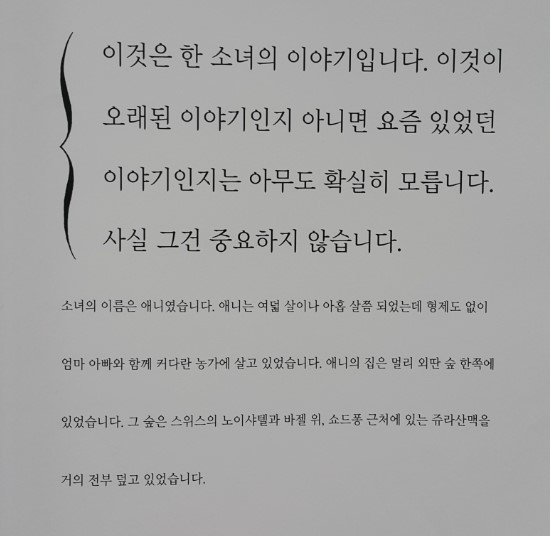 이것은 한 소녀의 이야기입니다. 이것이 오래된 이야기인지 아니면 요즘 있었던 이야기인지는 아무도 확실히 모릅니다. 사실 그건 중요하지 않습니다.

소녀의 이름은 애니였습니다. 애니는 여덟 살이나 아홉 살쯤 되었는데 형제도 없이 엄마 아빠와 함께 커다란 농가에 살고 있었습니다. 애니의 집은 멀리 외딴 숲 한쪽에 있었습니다. 그 숲은 스위스의 노이샤텔과 바젤 위, 쇼드퐁 근처에 있는 쥬라산맥을 거의 전부 덮고 있었습니다.